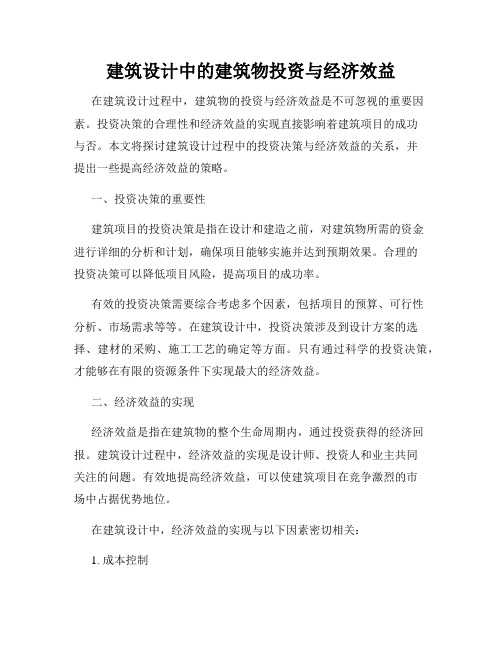 建筑设计中的建筑物投资与经济效益

在建筑设计过程中，建筑物的投资与经济效益是不可忽视的重要因素。投资决策的合理性和经济效益的实现直接影响着建筑项目的成功与否。本文将探讨建筑设计过程中的投资决策与经济效益的关系，并提出一些提高经济效益的策略。

一、投资决策的重要性

建筑项目的投资决策是指在设计和建造之前，对建筑物所需的资金进行详细的分析和计划，确保项目能够实施并达到预期效果。合理的投资决策可以降低项目风险，提高项目的成功率。

有效的投资决策需要综合考虑多个因素，包括项目的预算、可行性分析、市场需求等等。在建筑设计中，投资决策涉及到设计方案的选择、建材的采购、施工工艺的确定等方面。只有通过科学的投资决策，才能够在有限的资源条件下实现最大的经济效益。

二、经济效益的实现

经济效益是指在建筑物的整个生命周期内，通过投资获得的经济回报。建筑设计过程中，经济效益的实现是设计师、投资人和业主共同关注的问题。有效地提高经济效益，可以使建筑项目在竞争激烈的市场中占据优势地位。

在建筑设计中，经济效益的实现与以下因素密切相关：

1. 成本控制